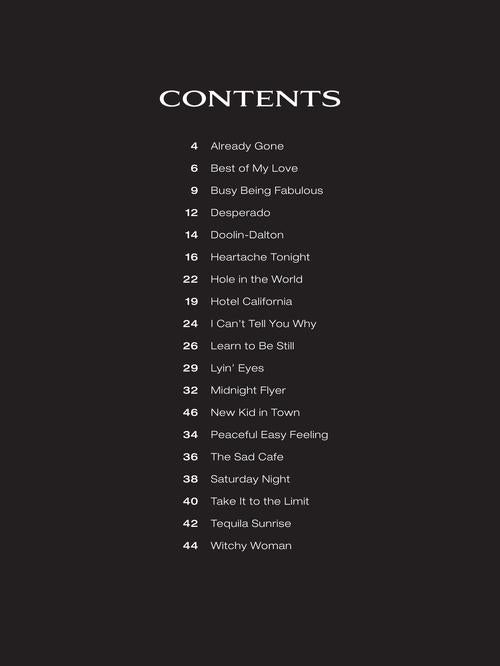 CONTENTS

4 Already Gone
6 Best of My Love
9 Busy Being Fabulous
12 Desperado
14 Doolin-Dalton
16 Heartache Tonight
22 Hole in the World
19 Hotel California
24 I Can't Tell You Why
26 Learn to Be Still
29 Lyin' Eyes
32 Midnight Flyer
46 New Kid in Town
34 Peaceful Easy Feeling
36 The Sad Cafe
38 Saturday Night
40 Take It to the Limit
42 Tequila Sunrise
44 Witchy Woman